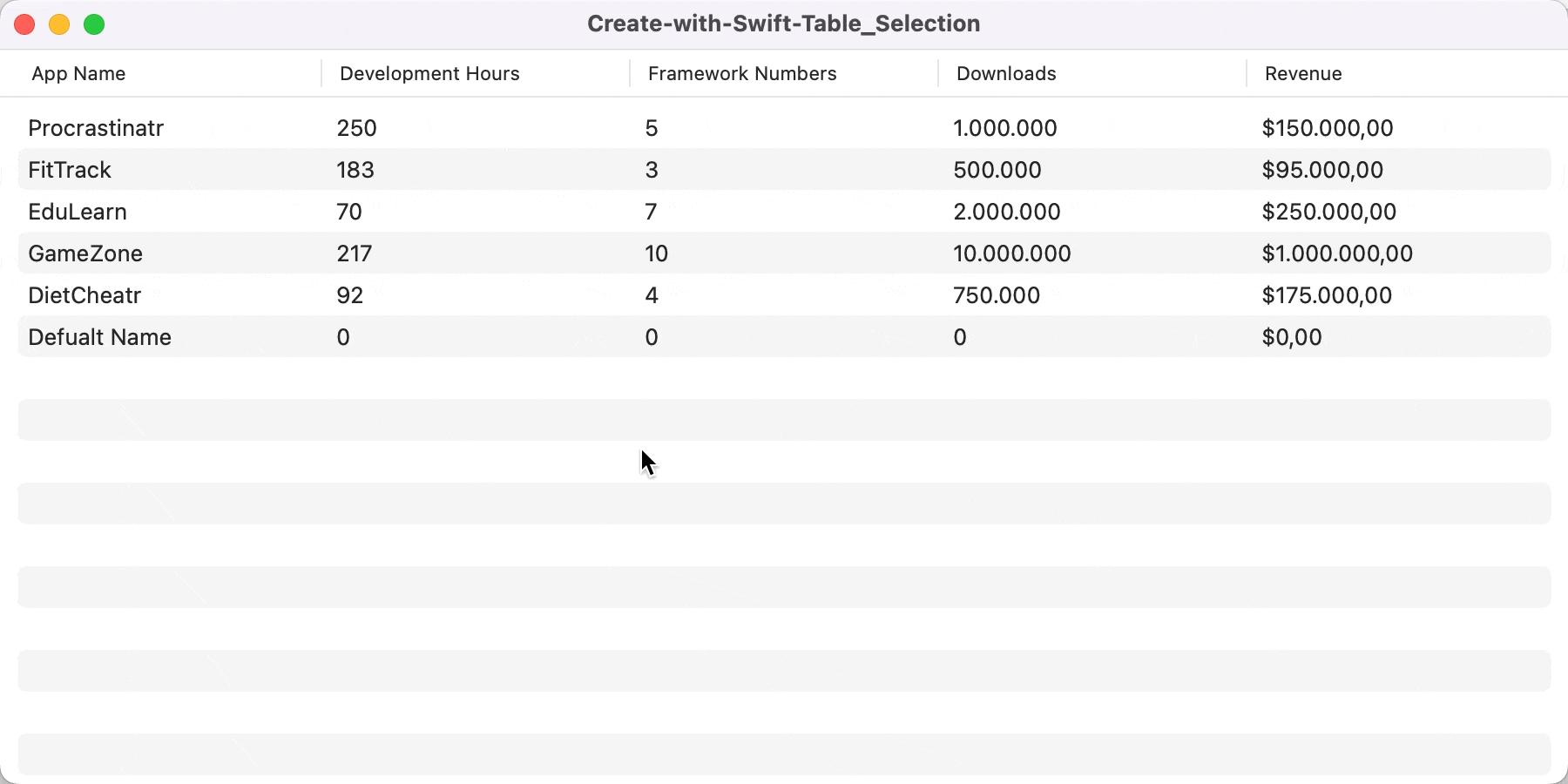 Create-with-Swift-Table_Selection

| App Name | Development Hours | Framework Numbers | Downloads | Revenue |
|---|---|---|---|---|
| Procrastinatr | 250 | 5 | 1.000.000 | \$150.000,00 |
| FitTrack | 183 | 3 | 500.000 | \$95.000,00 |
| EduLearn | 70 | 7 | 2.000.000 | \$250.000,00 |
| GameZone | 217 | 10 | 10.000.000 | \$1.000.000,00 |
| DietCheatr | 92 | 4 | 750.000 | \$175.000,00 |
| Defualt Name | 0 | 0 | 0 | \$0,00 |